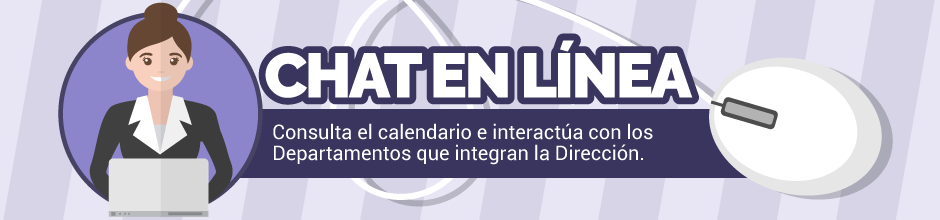 CHAT EN LÍNEA

Consulta el calendario e interactúa con los Departamentos que integran la Dirección.